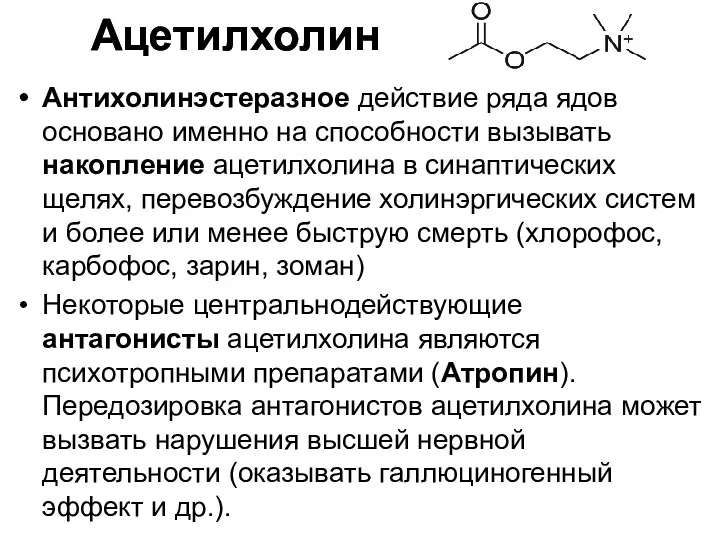 Ацетилхолин

O O $N^+$

• Антихолинэстеразное действие ряда ядов основано именно на способности вызывать накопление ацетилхолина в синаптических щелях, перевозбуждение холинэргических систем и более или менее быструю смерть (хлорофос, карбофос, зарин, зоман)

• Некоторые центральнодействующие антагонисты ацетилхолина являются психотропными препаратами (Атропин). Передозировка антагонистов ацетилхолина может вызвать нарушения высшей нервной деятельности (оказывать галлюциногенный эффект и др.).